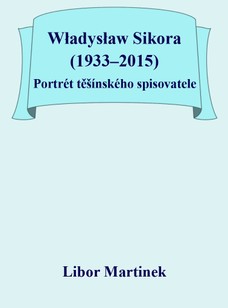 Władysław Sikora
(1933–2015)
Portrét těšínského spisovatele

Libor Martinek